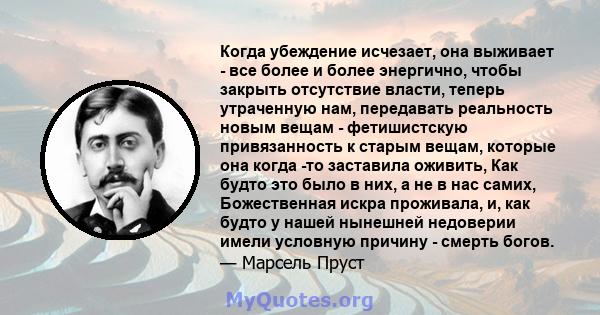 Когда убеждение исчезает, она выживает - все более и более энергично, чтобы закрыть отсутствие власти, теперь утраченную нам, передавать реальность новым вещам - фетишистскую привязанность к старым вещам, которые она когда -то заставила оживить, Как будто это было в них, а не в нас самих, Божественная искра проживала, и, как будто у нашей нынешней недоверии имели условную причину - смерть богов.
— Марсель Пруст

MyQuotes.org